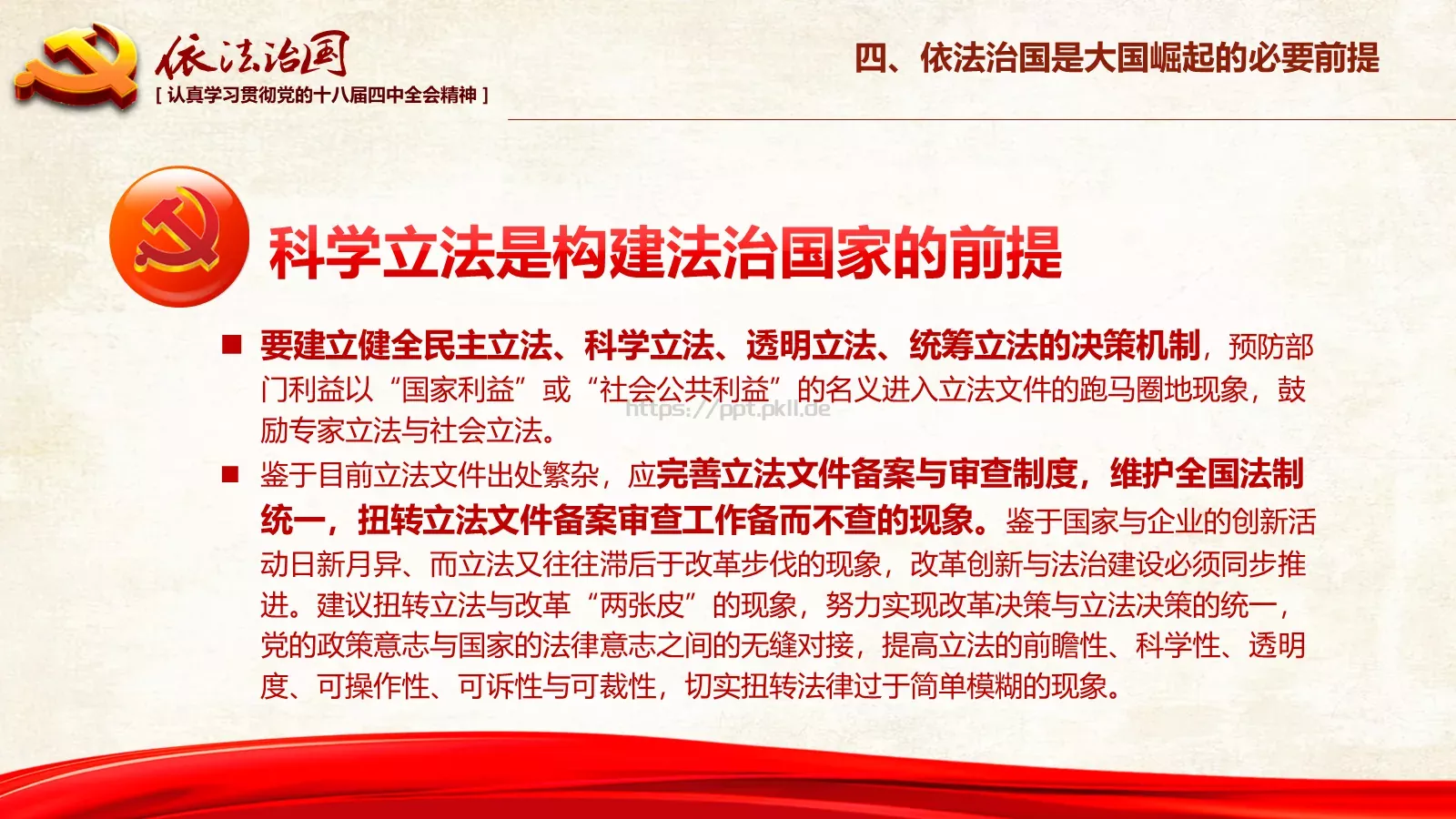 依法治国
[ 认真学习贯彻党的十八届四中全会精神 ]

四、依法治国是大国崛起的必要前提

科学立法是构建法治国家的前提

■ 要建立健全民主立法、科学立法、透明立法、统筹立法的决策机制，预防部门利益以“国家利益”或“社会公共利益”的名义进入立法文件的跑马圈地现象，鼓励专家立法与社会立法。

https://ppt.pkll.de

■ 鉴于目前立法文件出处繁杂，应完善立法文件备案与审查制度，维护全国法制统一，扭转立法文件备案审查工作备而不查的现象。鉴于国家与企业的创新活动日新月异、而立法又往往滞后于改革步伐的现象，改革创新与法治建设必须同步推进。建议扭转立法与改革“两张皮”的现象，努力实现改革决策与立法决策的统一，党的政策意志与国家的法律意志之间的无缝对接，提高立法的前瞻性、科学性、透明度、可操作性、可诉性与可裁性，切实扭转法律过于简单模糊的现象。